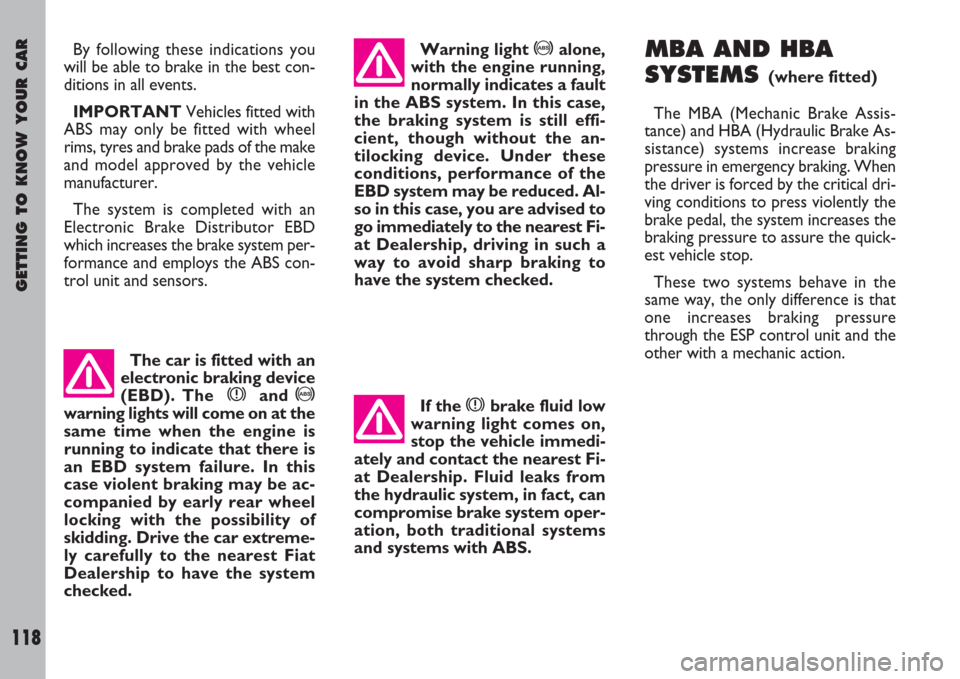 GETTING TO KNOW YOUR CAR

118

By following these indications you will be able to brake in the best conditions in all events.

IMPORTANT Vehicles fitted with ABS may only be fitted with wheel rims, tyres and brake pads of the make and model approved by the vehicle manufacturer.

The system is completed with an Electronic Brake Distributor EBD which increases the brake system performance and employs the ABS control unit and sensors.

The car is fitted with an electronic braking device (EBD). The (!) and (ABS) warning lights will come on at the same time when the engine is running to indicate that there is an EBD system failure. In this case violent braking may be accompanied by early rear wheel locking with the possibility of skidding. Drive the car extremely carefully to the nearest Fiat Dealership to have the system checked.

Warning light (ABS) alone, with the engine running, normally indicates a fault in the ABS system. In this case, the braking system is still efficient, though without the antilocking device. Under these conditions, performance of the EBD system may be reduced. Also in this case, you are advised to go immediately to the nearest Fiat Dealership, driving in such a way to avoid sharp braking to have the system checked.

If the (!) brake fluid low warning light comes on, stop the vehicle immediately and contact the nearest Fiat Dealership. Fluid leaks from the hydraulic system, in fact, can compromise brake system operation, both traditional systems and systems with ABS.

MBA AND HBA SYSTEMS (where fitted)

The MBA (Mechanic Brake Assistance) and HBA (Hydraulic Brake Assistance) systems increase braking pressure in emergency braking. When the driver is forced by the critical driving conditions to press violently the brake pedal, the system increases the braking pressure to assure the quickest vehicle stop.

These two systems behave in the same way, the only difference is that one increases braking pressure through the ESP control unit and the other with a mechanic action.

carmanualsonline.info